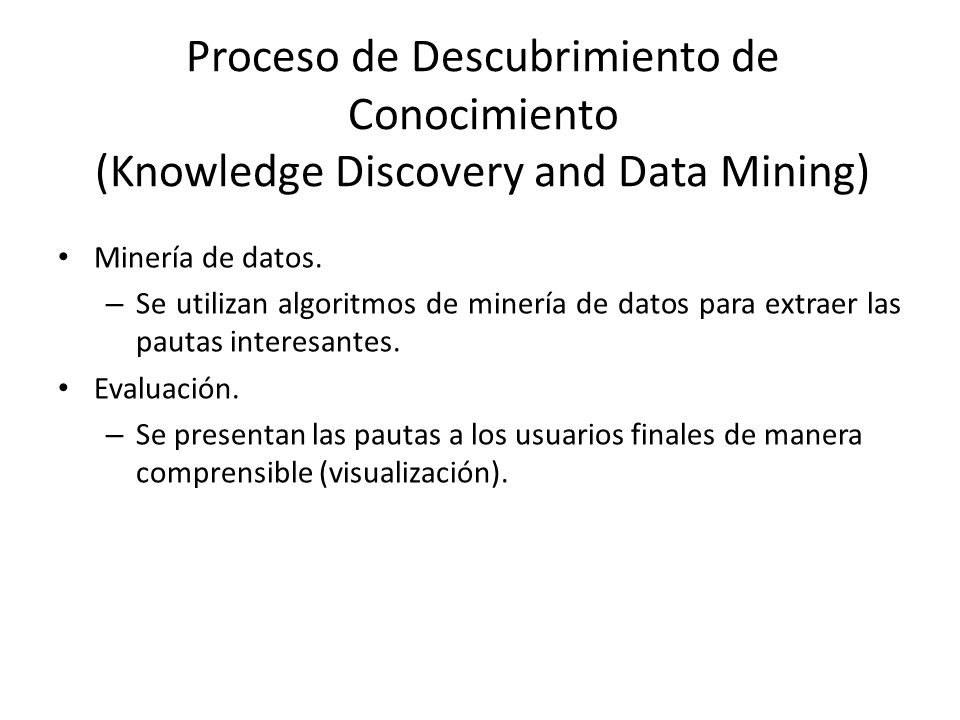 Proceso de Descubrimiento de Conocimiento
(Knowledge Discovery and Data Mining)

• Minería de datos.
– Se utilizan algoritmos de minería de datos para extraer las pautas interesantes.
• Evaluación.
– Se presentan las pautas a los usuarios finales de manera comprensible (visualización).